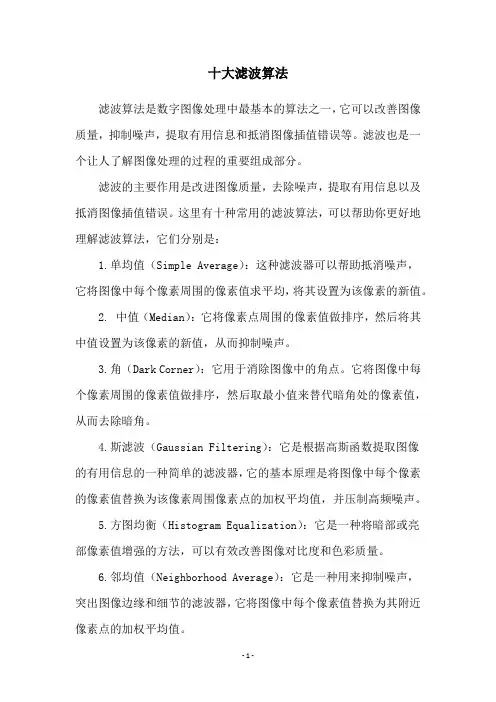 十大滤波算法

滤波算法是数字图像处理中最基本的算法之一，它可以改善图像质量，抑制噪声，提取有用信息和抵消图像插值错误等。滤波也是一个让人了解图像处理的过程的重要组成部分。

滤波的主要作用是改进图像质量，去除噪声，提取有用信息以及抵消图像插值错误。这里有十种常用的滤波算法，可以帮助你更好地理解滤波算法，它们分别是：

1.单均值（Simple Average）：这种滤波器可以帮助抵消噪声，它将图像中每个像素周围的像素值求平均，将其设置为该像素的新值。

2. 中值（Median）：它将像素点周围的像素值做排序，然后将其中值设置为该像素的新值，从而抑制噪声。

3.角（Dark Corner）：它用于消除图像中的角点。它将图像中每个像素周围的像素值做排序，然后取最小值来替代暗角处的像素值，从而去除暗角。

4.斯滤波（Gaussian Filtering）：它是根据高斯函数提取图像的有用信息的一种简单的滤波器，它的基本原理是将图像中每个像素的像素值替换为该像素周围像素点的加权平均值，并压制高频噪声。

5.方图均衡（Histogram Equalization）：它是一种将暗部或亮部像素值增强的方法，可以有效改善图像对比度和色彩质量。

6.邻均值（Neighborhood Average）：它是一种用来抑制噪声，突出图像边缘和细节的滤波器，它将图像中每个像素值替换为其附近像素点的加权平均值。

-1-